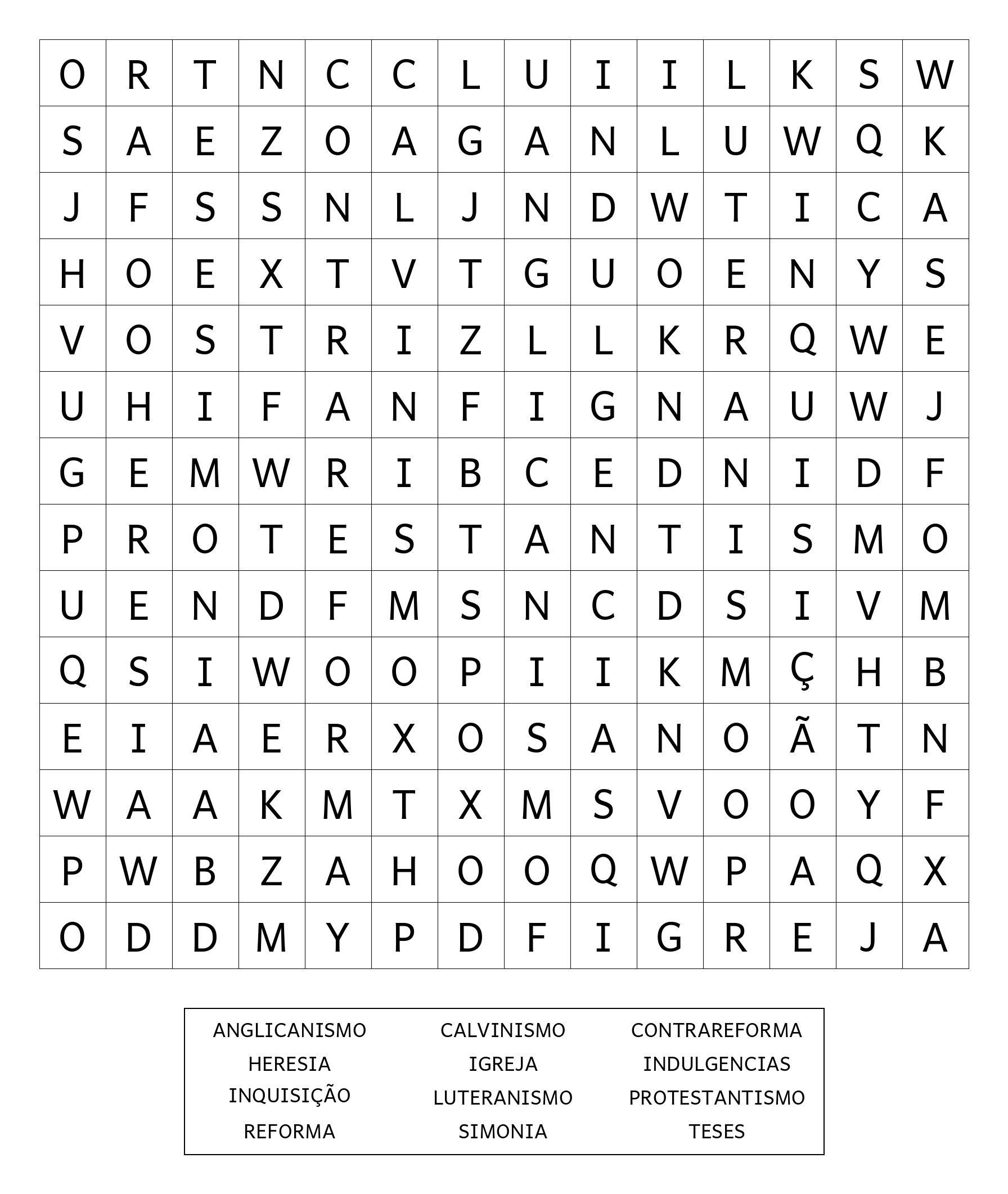 | O | R | T | N | C | C | L | U | I | I | L | K | S | W |
|---|---|---|---|---|---|---|---|---|---|---|---|---|---|
| S | A | E | Z | O | A | G | A | N | L | U | W | Q | K |
| J | F | S | S | N | L | J | N | D | W | T | I | C | A |
| H | O | E | X | T | V | T | G | U | O | E | N | Y | S |
| V | O | S | T | R | I | Z | L | L | K | R | Q | W | E |
| U | H | I | F | A | N | F | I | G | N | A | U | W | J |
| G | E | M | W | R | I | B | C | E | D | N | I | D | F |
| P | R | O | T | E | S | T | A | N | T | I | S | M | O |
| U | E | N | D | F | M | S | N | C | D | S | I | V | M |
| Q | S | I | W | O | O | P | I | I | K | M | Ç | H | B |
| E | I | A | E | R | X | O | S | A | N | O | Ã | T | N |
| W | A | A | K | M | T | X | M | S | V | O | O | Y | F |
| P | W | B | Z | A | H | O | O | Q | W | P | A | Q | X |
| O | D | D | M | Y | P | D | F | I | G | R | E | J | A |

ANGLICANISMO
HERESIA
INQUISIÇÃO
REFORMA

CALVINISMO
IGREJA
LUTERANISMO
SIMONIA

CONTRAREFORMA
INDULGENCIAS
PROTESTANTISMO
TESES